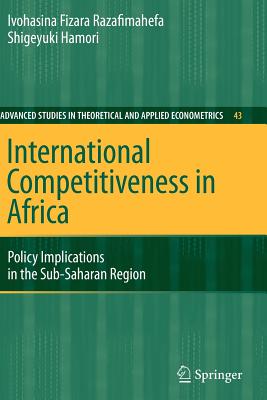 Ivohasina Fizara Razafimahefa
Shigeyuki Hamori

ADVANCED STUDIES IN THEORETICAL AND APPLIED ECONOMETRICS 43

International Competitiveness in Africa

Policy Implications in the Sub-Saharan Region

Springer